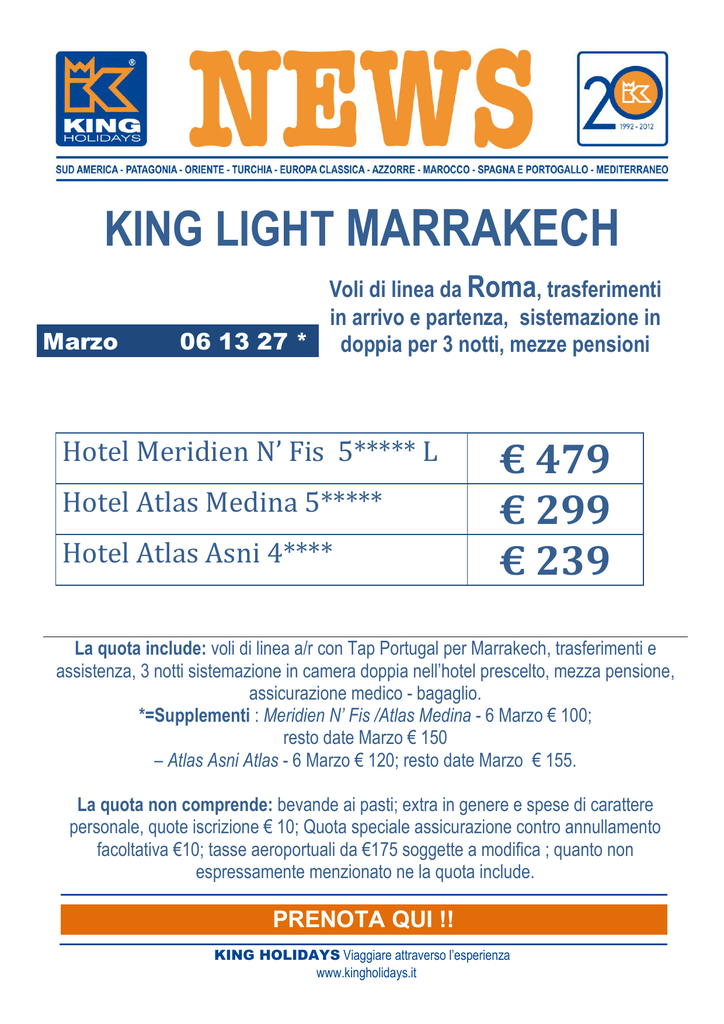 KING HOLIDAYS

NEWS

20 1992 - 2012

SUD AMERICA - PATAGONIA - ORIENTE - TURCHIA - EUROPA CLASSICA - AZZORRE - MAROCCO - SPAGNA E PORTOGALLO - MEDITERRANEO

KING LIGHT MARRAKECH

Marzo 06 13 27 *

Voli di linea da Roma, trasferimenti in arrivo e partenza, sistemazione in doppia per 3 notti, mezze pensioni

| Hotel Meridien N' Fis 5***** L | € 479 |
|---|---|
| Hotel Atlas Medina 5***** | € 299 |
| Hotel Atlas Asni 4**** | € 239 |

La quota include: voli di linea a/r con Tap Portugal per Marrakech, trasferimenti e assistenza, 3 notti sistemazione in camera doppia nell'hotel prescelto, mezza pensione, assicurazione medico - bagaglio.
*=Supplementi : Meridien N' Fis /Atlas Medina - 6 Marzo € 100; resto date Marzo € 150
– Atlas Asni Atlas - 6 Marzo € 120; resto date Marzo € 155.

La quota non comprende: bevande ai pasti; extra in genere e spese di carattere personale, quote iscrizione € 10; Quota speciale assicurazione contro annullamento facoltativa €10; tasse aeroportuali da €175 soggette a modifica ; quanto non espressamente menzionato ne la quota include.

PRENOTA QUI !!

KING HOLIDAYS Viaggiare attraverso l'esperienza
www.kingholidays.it